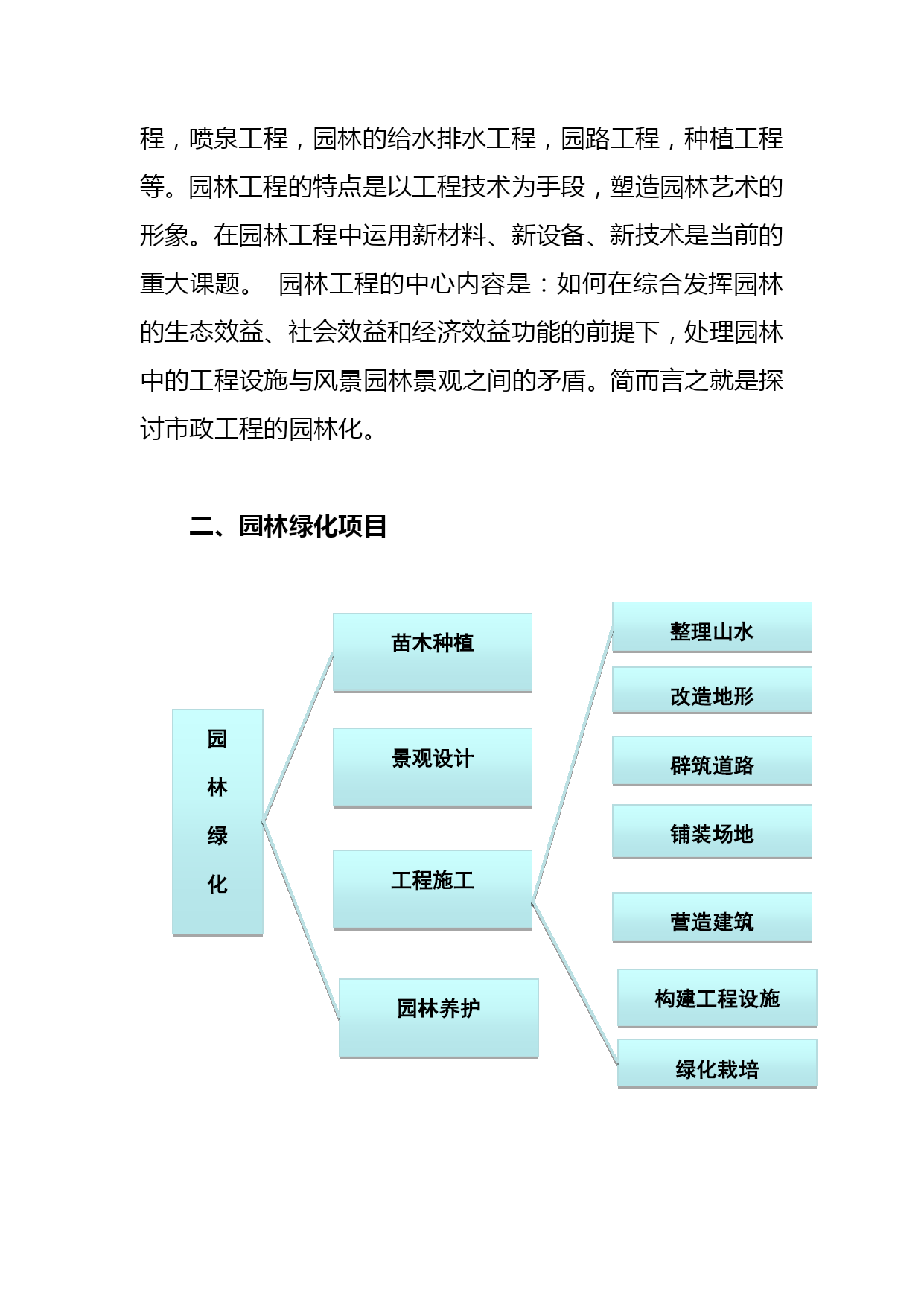 程，喷泉工程，园林的给水排水工程，园路工程，种植工程等。园林工程的特点是以工程技术为手段，塑造园林艺术的形象。在园林工程中运用新材料、新设备、新技术是当前的重大课题。 园林工程的中心内容是：如何在综合发挥园林的生态效益、社会效益和经济效益功能的前提下，处理园林中的工程设施与风景园林景观之间的矛盾。简而言之就是探讨市政工程的园林化。

二、园林绿化项目

园林绿化

苗木种植

景观设计

工程施工

园林养护

整理山水

改造地形

辟筑道路

铺装场地

营造建筑

构建工程设施

绿化栽培